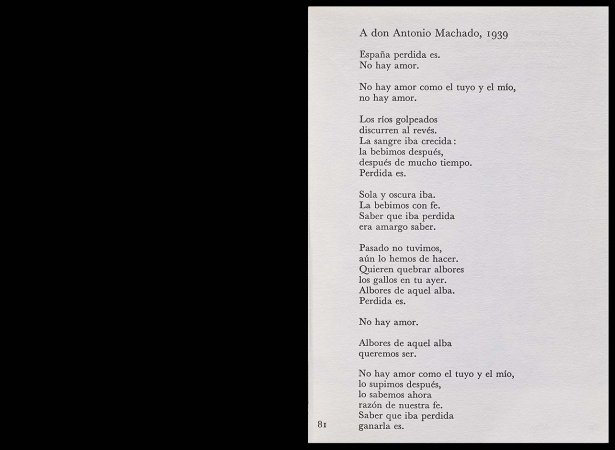 A don Antonio Machado, 1939

España perdida es.
No hay amor.

No hay amor como el tuyo y el mío,
no hay amor.

Los ríos golpeados
discurren al revés.
La sangre iba crecida:
la bebimos después,
después de mucho tiempo.
Perdida es.

Sola y oscura iba.
La bebimos con fe.
Saber que iba perdida
era amargo saber.

Pasado no tuvimos,
aún lo hemos de hacer.
Quieren quebrar albores
los gallos en tu ayer.
Albores de aquel alba.
Perdida es.

No hay amor.

Albores de aquel alba
queremos ser.

No hay amor como el tuyo y el mío,
lo supimos después,
lo sabemos ahora
razón de nuestra fe.
Saber que iba perdida
ganarla es.

81